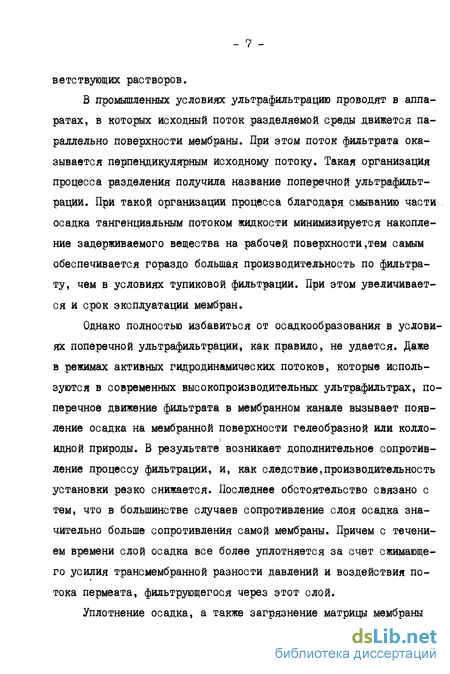 - 7 -

ветствующих растворов.

В промышленных условиях ультрафильтрацию проводят в аппаратах, в которых исходный поток разделяемой среды движется параллельно поверхности мембраны. При этом поток фильтрата оказывается перпендикулярным исходному потоку. Такая организация процесса разделения получила название поперечной ультрафильтрации. При такой организации процесса благодаря смыванию части осадка тангенциальным потоком жидкости минимизируется накопление задерживаемого вещества на рабочей поверхности,тем самым обеспечивается гораздо большая производительность по фильтрату, чем в условиях тупиковой фильтрации. При этом увеличивается и срок эксплуатации мембран.

Однако полностью избавиться от осадкообразования в условиях поперечной ультрафильтрации, как правило, не удается. Даже в режимах активных гидродинамических потоков, которые используются в современных высокопроизводительных ультрафильтрах, поперечное движение фильтрата в мембранном канале вызывает появление осадка на мембранной поверхности гелеобразной или коллоидной природы. В результате возникает дополнительное сопротивление процессу фильтрации, и, как следствие,производительность установки резко снижается. Последнее обстоятельство связано с тем, что в большинстве случаев сопротивление слоя осадка значительно больше сопротивления самой мембраны. Причем с течением времени слой осадка все более уплотняется за счет сжимающего усилия трансмембранной разности давлений и воздействия потока пермеата, фильтрующегося через этот слой.

Уплотнение осадка, а также загрязнение матрицы мембраны

dsLib.net
библиотека диссертаций